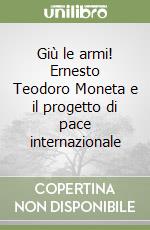 unilibro

Giù le armi! Ernesto Teodoro Moneta e il progetto di pace internazionale

COPERTINA NON DISPONIBILE